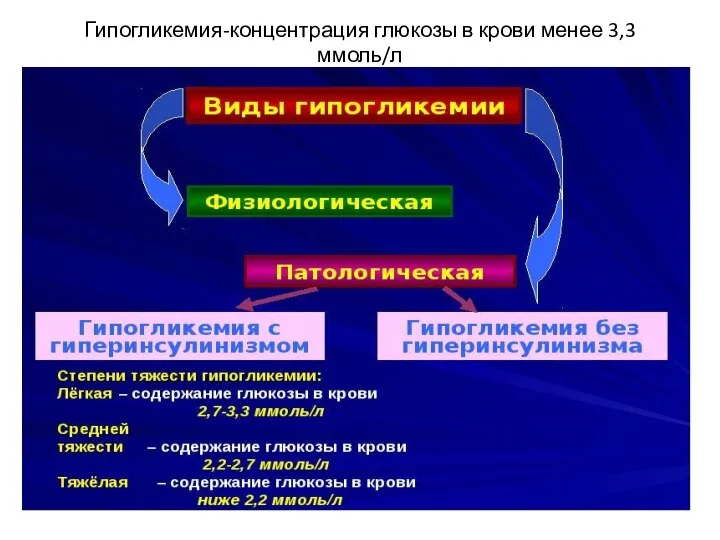 Гипогликемия-концентрация глюкозы в крови менее 3,3 ммоль/л

Виды гипогликемии

Физиологическая

Патологическая

Гипогликемия с гиперинсулинизмом

Гипогликемия без гиперинсулинизма

Степени тяжести гипогликемии:
Лёгкая – содержание глюкозы в крови 2,7-3,3 ммоль/л
Средней тяжести – содержание глюкозы в крови 2,2-2,7 ммоль/л
Тяжёлая – содержание глюкозы в крови ниже 2,2 ммоль/л